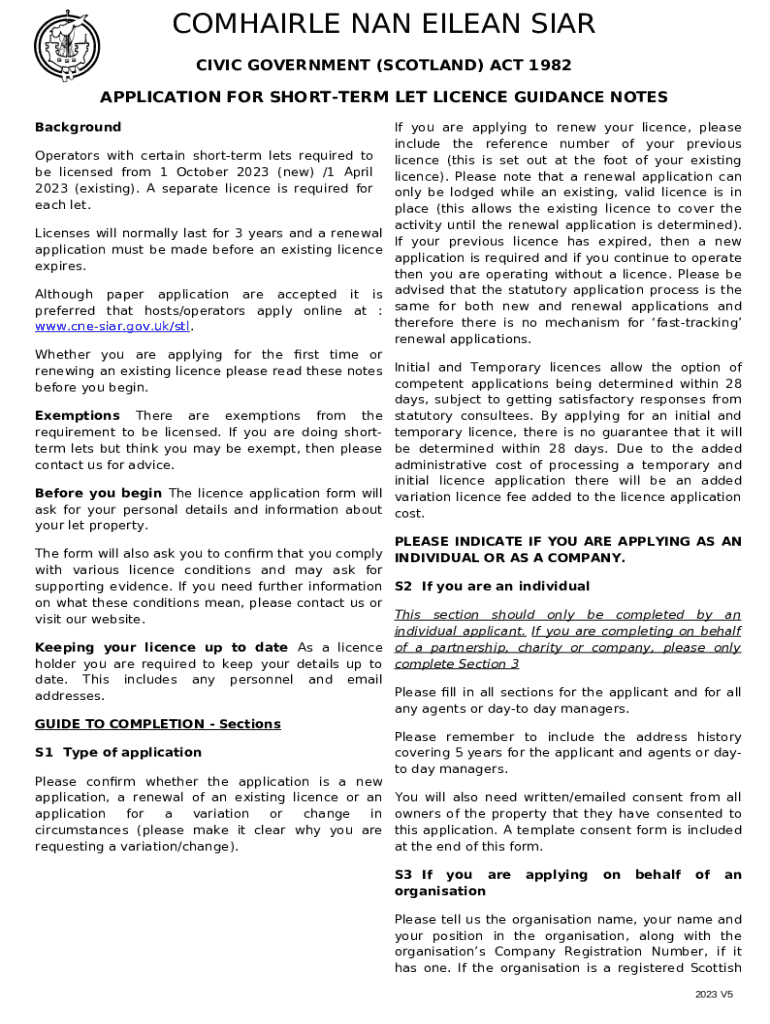 COMHAIRLE NAN EILEAN SIAR

CIVIC GOVERNMENT (SCOTLAND) ACT 1982

APPLICATION FOR SHORT-TERM LET LICENCE GUIDANCE NOTES

Background

Operators with certain short-term lets required to be licensed from 1 October 2023 (new) /1 April 2023 (existing). A separate licence is required for each let.

Licenses will normally last for 3 years and a renewal application must be made before an existing licence expires.

Although paper application are accepted it is preferred that hosts/operators apply online at : www.cne-siar.gov.uk/stl.

Whether you are applying for the first time or renewing an existing licence please read these notes before you begin.

Exemptions There are exemptions from the requirement to be licensed. If you are doing short-term lets but think you may be exempt, then please contact us for advice.

Before you begin The licence application form will ask for your personal details and information about your let property.

The form will also ask you to confirm that you comply with various licence conditions and may ask for supporting evidence. If you need further information on what these conditions mean, please contact us or visit our website.

Keeping your licence up to date As a licence holder you are required to keep your details up to date. This includes any personnel and email addresses.

GUIDE TO COMPLETION - Sections

S1 Type of application

Please confirm whether the application is a new application, a renewal of an existing licence or an application for a variation or change in circumstances (please make it clear why you are requesting a variation/change).

If you are applying to renew your licence, please include the reference number of your previous licence (this is set out at the foot of your existing licence). Please note that a renewal application can only be lodged while an existing, valid licence is in place (this allows the existing licence to cover the activity until the renewal application is determined). If your previous licence has expired, then a new application is required and if you continue to operate then you are operating without a licence. Please be advised that the statutory application process is the same for both new and renewal applications and therefore there is no mechanism for ‘fast-tracking’ renewal applications.

Initial and Temporary licences allow the option of competent applications being determined within 28 days, subject to getting satisfactory responses from statutory consultees. By applying for an initial and temporary licence, there is no guarantee that it will be determined within 28 days. Due to the added administrative cost of processing a temporary and initial licence application there will be an added variation licence fee added to the licence application cost.

PLEASE INDICATE IF YOU ARE APPLYING AS AN INDIVIDUAL OR AS A COMPANY.

S2 If you are an individual

This section should only be completed by an individual applicant. If you are completing on behalf of a partnership, charity or company, please only complete Section 3

Please fill in all sections for the applicant and for all any agents or day-to day managers.

Please remember to include the address history covering 5 years for the applicant and agents or day-to day managers.

You will also need written/emailed consent from all owners of the property that they have consented to this application. A template consent form is included at the end of this form.

S3 If you are applying on behalf of an organisation

Please tell us the organisation name, your name and your position in the organisation, along with the organisation’s Company Registration Number, if it has one. If the organisation is a registered Scottish

2023 V5